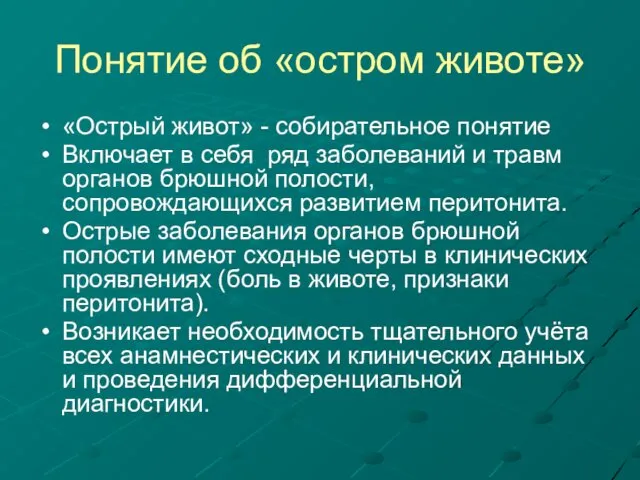 Понятие об «остром животе»

• «Острый живот» - собирательное понятие
• Включает в себя ряд заболеваний и травм органов брюшной полости, сопровождающихся развитием перитонита.
• Острые заболевания органов брюшной полости имеют сходные черты в клинических проявлениях (боль в животе, признаки перитонита).
• Возникает необходимость тщательного учёта всех анамнестических и клинических данных и проведения дифференциальной диагностики.